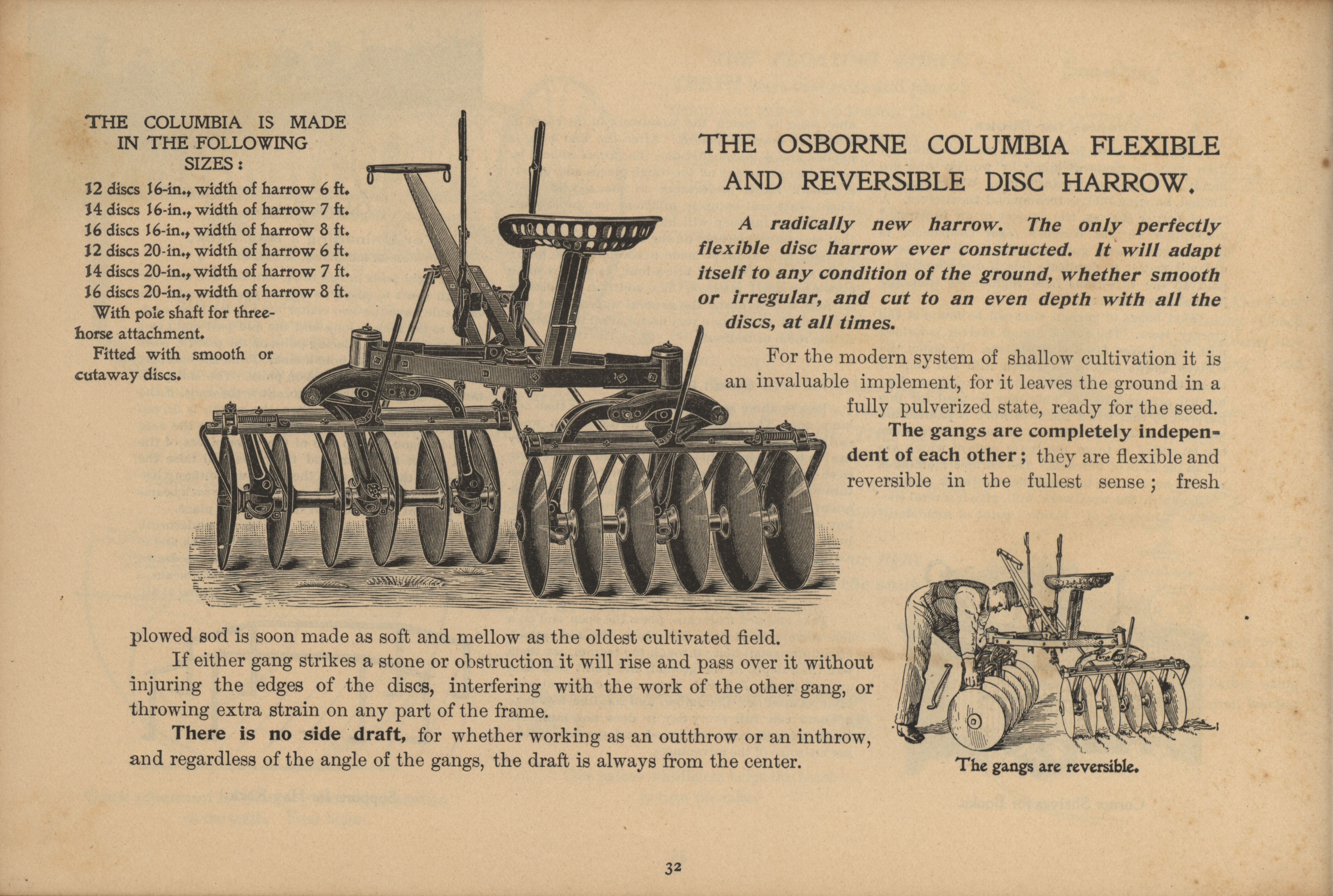 THE COLUMBIA IS MADE IN THE FOLLOWING SIZES:
12 discs 16-in., width of harrow 6 ft.
14 discs 16-in., width of harrow 7 ft.
16 discs 16-in., width of harrow 8 ft.
12 discs 20-in., width of harrow 6 ft.
14 discs 20-in., width of harrow 7 ft.
16 discs 20-in., width of harrow 8 ft.
With pole shaft for three-horse attachment.
Fitted with smooth or cutaway discs.

THE OSBORNE COLUMBIA FLEXIBLE AND REVERSIBLE DISC HARROW.

A radically new harrow. The only perfectly flexible disc harrow ever constructed. It will adapt itself to any condition of the ground, whether smooth or irregular, and cut to an even depth with all the discs, at all times.

For the modern system of shallow cultivation it is an invaluable implement, for it leaves the ground in a fully pulverized state, ready for the seed. The gangs are completely independent of each other; they are flexible and reversible in the fullest sense; fresh plowed sod is soon made as soft and mellow as the oldest cultivated field.

If either gang strikes a stone or obstruction it will rise and pass over it without injuring the edges of the discs, interfering with the work of the other gang, or throwing extra strain on any part of the frame.

There is no side draft, for whether working as an outthrow or an inthrow, and regardless of the angle of the gangs, the draft is always from the center.

The gangs are reversible.

32